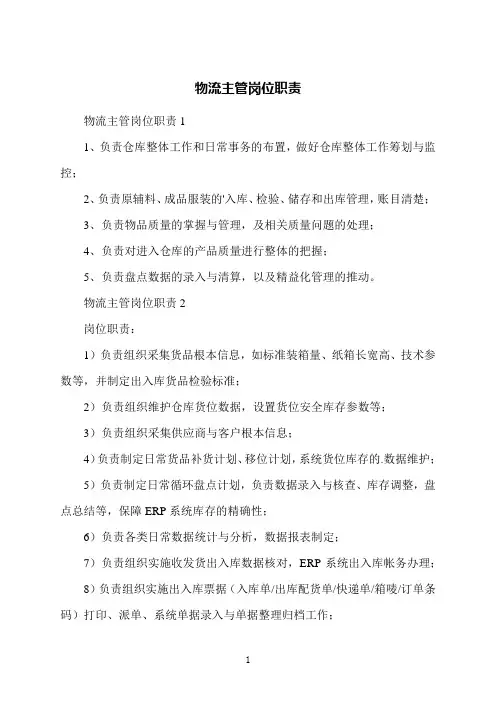 物流主管岗位职责

物流主管岗位职责 1

1、负责仓库整体工作和日常事务的布置，做好仓库整体工作筹划与监控；

2、负责原辅料、成品服装的'入库、检验、储存和出库管理，账目清楚；

3、负责物品质量的掌握与管理，及相关质量问题的处理；

4、负责对进入仓库的产品质量进行整体的把握；

5、负责盘点数据的录入与清算，以及精益化管理的推动。

物流主管岗位职责 2

岗位职责：

1）负责组织采集货品根本信息，如标准装箱量、纸箱长宽高、技术参数等，并制定出入库货品检验标准；

2）负责组织维护仓库货位数据，设置货位安全库存参数等；

3）负责组织采集供应商与客户根本信息；

4）负责制定日常货品补货计划、移位计划，系统货位库存的.数据维护；

5）负责制定日常循环盘点计划，负责数据录入与核查、库存调整，盘点总结等，保障 ERP 系统库存的精确性；

6）负责各类日常数据统计与分析，数据报表制定；

7）负责组织实施收发货出入库数据核对，ERP 系统出入库帐务办理；

8）负责组织实施出入库票据（入库单/出库配货单/快递单/箱唛/订单条码）打印、派单、系统单据录入与单据整理归档工作；

1